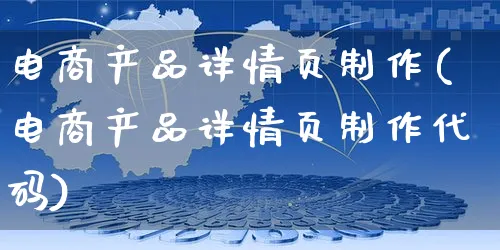 电商产品详情页制作(电商产品详情页制作代码)